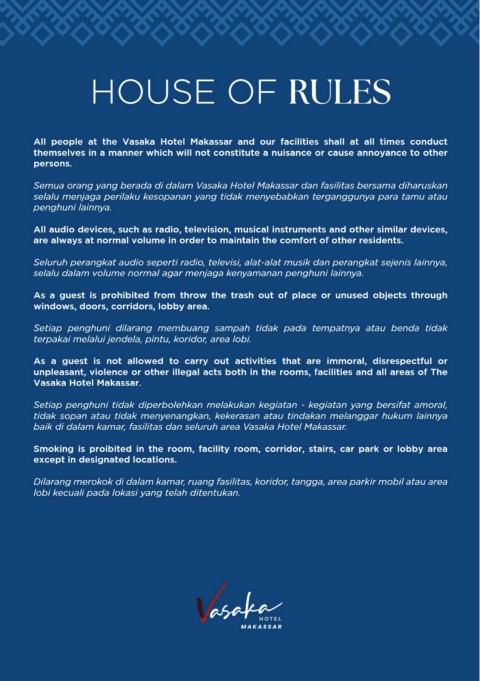 HOUSE OF RULES

All people at the Vasaka Hotel Makassar and our facilities shall at all times conduct themselves in a manner which will not constitute a nuisance or cause annoyance to other persons.

Semua orang yang berada di dalam Vasaka Hotel Makassar dan fasilitas bersama diharuskan selalu menjaga perilaku kesopanan yang tidak menyebabkan terganggunya para tamu atau penghuni lainnya.

All audio devices, such as radio, television, musical instruments and other similar devices, are always at normal volume in order to maintain the comfort of other residents.

Seluruh perangkat audio seperti radio, televisi, alat-alat musik dan perangkat sejenis lainnya, selalu dalam volume normal agar menjaga kenyamanan penghuni lainnya.

As a guest is prohibited from throw the trash out of place or unused objects through windows, doors, corridors, lobby area.

Setiap penghuni dilarang membuang sampah tidak pada tempatnya atau benda tidak terpakai melalui jendela, pintu, koridor, area lobi.

As a guest is not allowed to carry out activities that are immoral, disrespectful or unpleasant, violence or other illegal acts both in the rooms, facilities and all areas of The Vasaka Hotel Makassar.

Setiap penghuni tidak diperbolehkan melakukan kegiatan - kegiatan yang bersifat amoral, tidak sopan atau tidak menyenangkan, kekerasan atau tindakan melanggar hukum lainnya baik di dalam kamar, fasilitas dan seluruh area Vasaka Hotel Makassar.

Smoking is proibited in the room, facility room, corridor, stairs, car park or lobby area except in designated locations.

Dilarang merokok di dalam kamar, ruang fasilitas, koridor, tangga, area parkir mobil atau area lobi kecuali pada lokasi yang telah ditentukan.

Vasaka HOTEL MAKASSAR